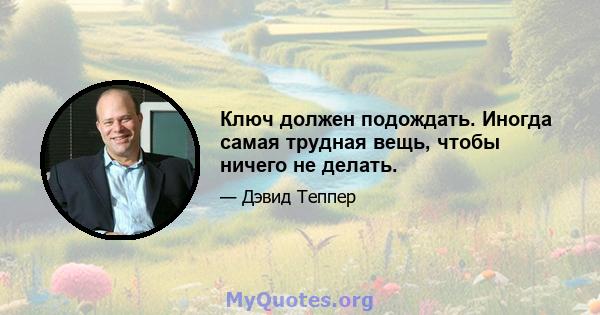 Ключ должен подождать. Иногда самая трудная вещь, чтобы ничего не делать.

— Дэвид Теппер

MyQuotes.org